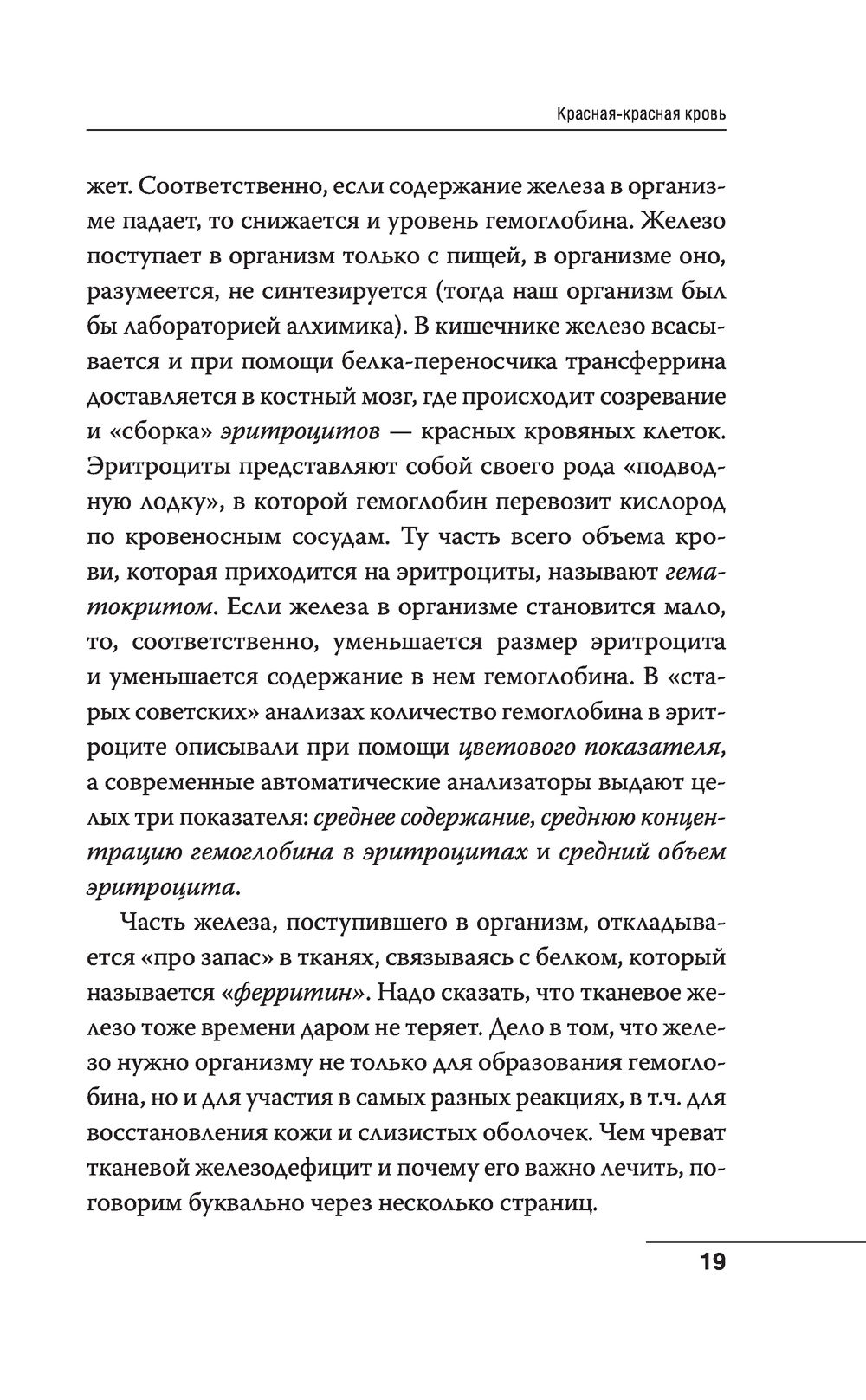 Красная-красная кровь

жет. Соответственно, если содержание железа в организме падает, то снижается и уровень гемоглобина. Железо поступает в организм только с пищей, в организме оно, разумеется, не синтезируется (тогда наш организм был бы лабораторией алхимика). В кишечнике железо всасывается и при помощи белка-переносчика трансферрина доставляется в костный мозг, где происходит созревание и «сборка» эритроцитов — красных кровяных клеток. Эритроциты представляют собой своего рода «подводную лодку», в которой гемоглобин перевозит кислород по кровеносным сосудам. Ту часть всего объема крови, которая приходится на эритроциты, называют гематокритом. Если железа в организме становится мало, то, соответственно, уменьшается размер эритроцита и уменьшается содержание в нем гемоглобина. В «старых советских» анализах количество гемоглобина в эритроците описывали при помощи цветового показателя, а современные автоматические анализаторы выдают целых три показателя: среднее содержание, среднюю концентрацию гемоглобина в эритроцитах и средний объем эритроцита.

Часть железа, поступившего в организм, откладывается «про запас» в тканях, связываясь с белком, который называется «ферритин». Надо сказать, что тканевое железо тоже времени даром не теряет. Дело в том, что железо нужно организму не только для образования гемоглобина, но и для участия в самых разных реакциях, в т.ч. для восстановления кожи и слизистых оболочек. Чем чреват тканевой железодефицит и почему его важно лечить, поговорим буквально через несколько страниц.

19